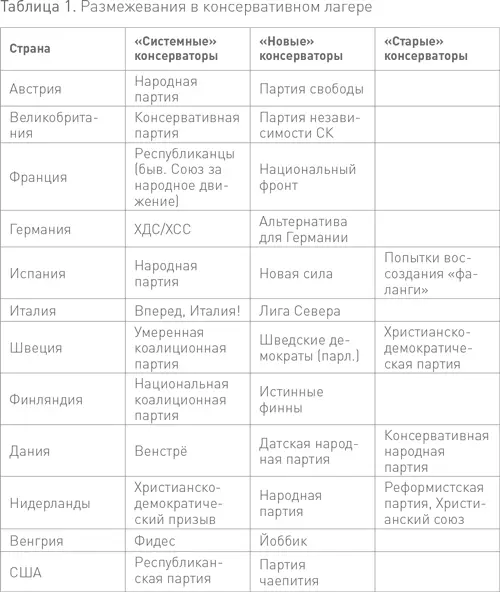 Таблица 1. Размежевания в консервативном лагере

| Страна | «Системные» консерваторы | «Новые» консерваторы | «Старые» консерваторы |
|---|---|---|---|
| Австрия | Народная партия | Партия свободы | |
| Великобритания | Консервативная партия | Партия независимости СК | |
| Франция | Республиканцы (быв. Союз за народное движение) | Национальный фронт | |
| Германия | ХДС/ХСС | Альтернатива для Германии | |
| Испания | Народная партия | Новая сила | Попытки воссоздания «фаланги» |
| Италия | Вперед, Италия! | Лига Севера | |
| Швеция | Умеренная коалиционная партия | Шведские демократы (парл.) | Христианско-демократическая партия |
| Финляндия | Национальная коалиционная партия | Истинные финны | |
| Дания | Венстрё | Датская народная партия | Консервативная народная партия |
| Нидерланды | Христианско-демократический призыв | Народная партия | Реформистская партия, Христианский союз |
| Венгрия | Фидес | Йоббик | |
| США | Республиканская партия | Партия чаепития | |